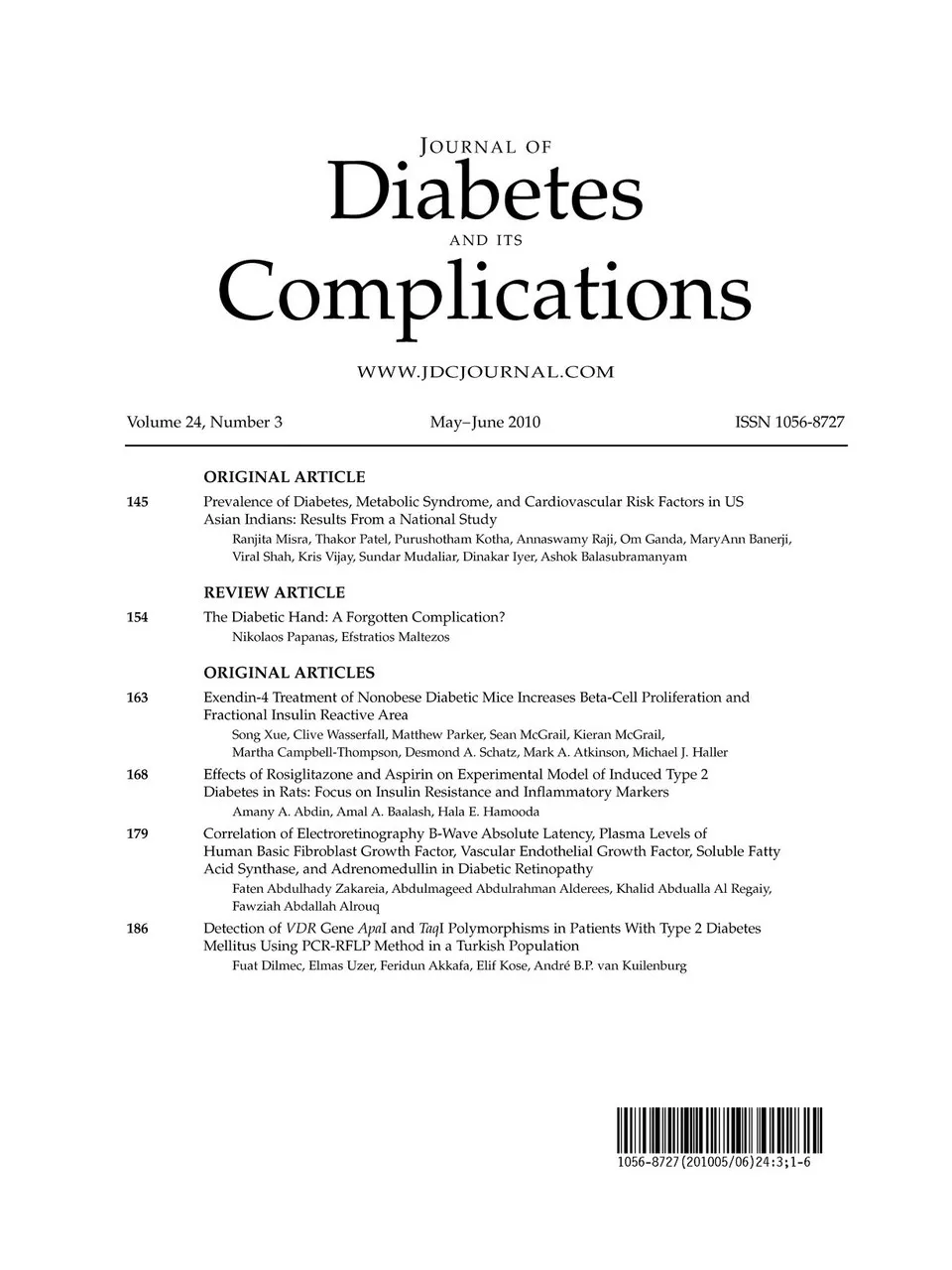 JOURNAL OF
Diabetes
AND ITS
Complications

WWW.JDCJOURNAL.COM

Volume 24, Number 3 May–June 2010 ISSN 1056-8727

ORIGINAL ARTICLE

145 Prevalence of Diabetes, Metabolic Syndrome, and Cardiovascular Risk Factors in US Asian Indians: Results From a National Study
Ranjita Misra, Thakor Patel, Purushotham Kotha, Annaswamy Raji, Om Ganda, MaryAnn Banerji, Viral Shah, Kris Vijay, Sundar Mudaliar, Dinakar Iyer, Ashok Balasubramanyam

REVIEW ARTICLE

154 The Diabetic Hand: A Forgotten Complication?
Nikolaos Papanas, Efstratios Maltezos

ORIGINAL ARTICLES

163 Exendin-4 Treatment of Nonobese Diabetic Mice Increases Beta-Cell Proliferation and Fractional Insulin Reactive Area
Song Xue, Clive Wasserfall, Matthew Parker, Sean McGrail, Kieran McGrail, Martha Campbell-Thompson, Desmond A. Schatz, Mark A. Atkinson, Michael J. Haller

168 Effects of Rosiglitazone and Aspirin on Experimental Model of Induced Type 2 Diabetes in Rats: Focus on Insulin Resistance and Inflammatory Markers
Amany A. Abdin, Amal A. Baalash, Hala E. Hamooda

179 Correlation of Electroretinography B-Wave Absolute Latency, Plasma Levels of Human Basic Fibroblast Growth Factor, Vascular Endothelial Growth Factor, Soluble Fatty Acid Synthase, and Adrenomedullin in Diabetic Retinopathy
Faten Abdulhady Zakareia, Abdulmageed Abdulrahman Alderees, Khalid Abdualla Al Regaiy, Fawziah Abdallah Alrouq

186 Detection of VDR Gene ApaI and TaqI Polymorphisms in Patients With Type 2 Diabetes Mellitus Using PCR-RFLP Method in a Turkish Population
Fuat Dilmec, Elmas Uzer, Feridun Akkafa, Elif Kose, André B.P. van Kuilenburg

1056-8727(201005/06)24:3;1-6